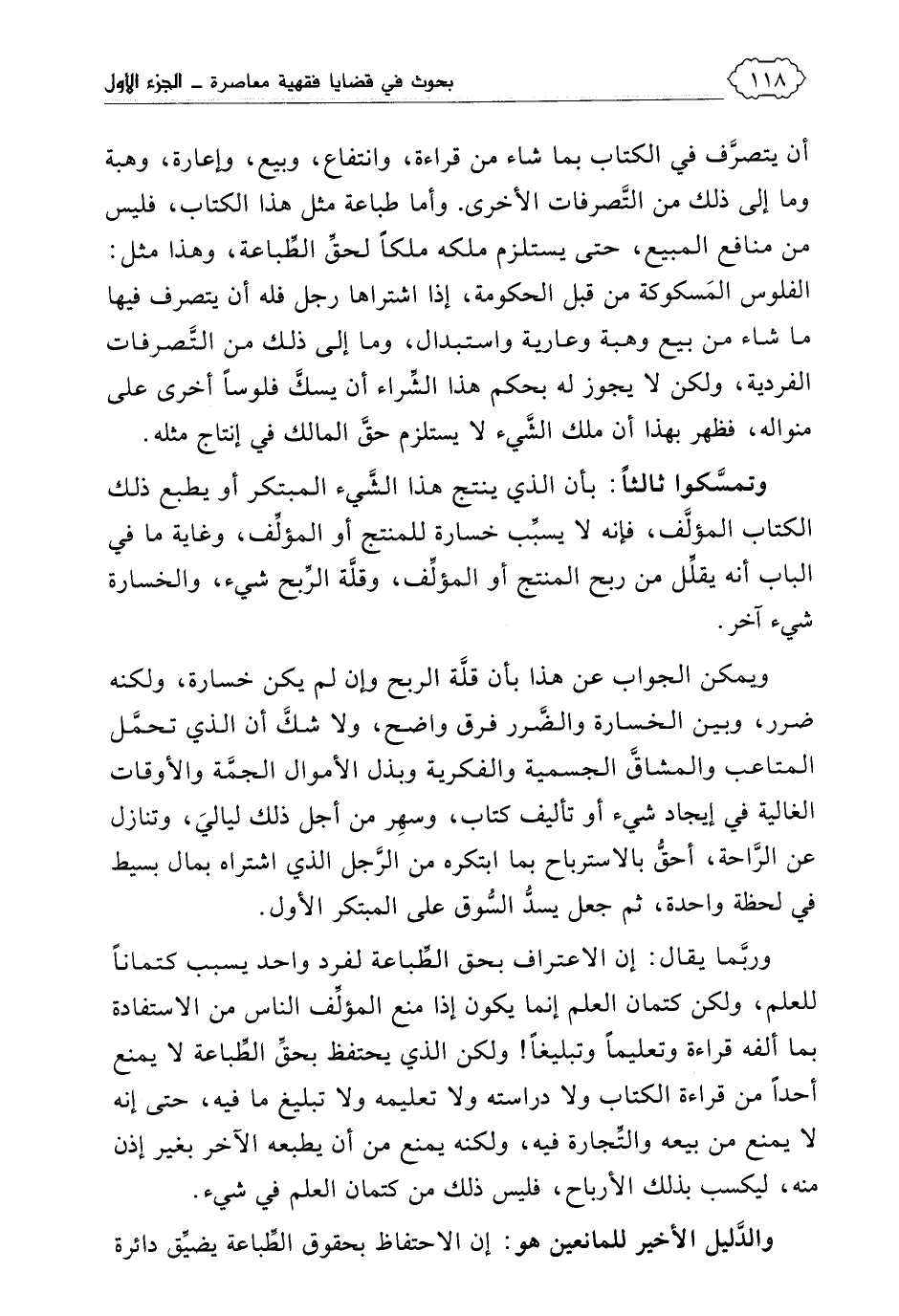 ١١٨ بحوث في قضايا فقهية معاصرة ـ الجزء الأول

أن يتصرَّف في الكتاب بما شاء من قراءة، وانتفاع، وبيع، وإعارة، وهبة وما إلى ذلك من التَّصرفات الأخرى. وأما طباعة مثل هذا الكتاب، فليس من منافع المبيع، حتى يستلزم ملكه ملكاً لحقِّ الطِّباعة، وهذا مثل: الفلوس المَسكوكة من قبل الحكومة، إذا اشتراها رجل فله أن يتصرف فيها ما شاء من بيع وهبة وعارية واستبدال، وما إلى ذلك من التَّصرفات الفردية، ولكن لا يجوز له بحكم هذا الشِّراء أن يسكَّ فلوساً أخرى على منواله، فظهر بهذا أن ملك الشَّيء لا يستلزم حقَّ المالك في إنتاج مثله.

وتمسَّكوا ثالثاً: بأن الذي ينتج هذا الشَّيء المبتكر أو يطبع ذلك الكتاب المؤلَّف، فإنه لا يسبِّب خسارة للمنتج أو المؤلِّف، وغاية ما في الباب أنه يقلِّل من ربح المنتج أو المؤلِّف، وقلَّة الرِّبح شيء، والخسارة شيء آخر.

ويمكن الجواب عن هذا بأن قلَّة الربح وإن لم يكن خسارة، ولكنه ضرر، وبين الخسارة والضَّرر فرق واضح، ولا شكَّ أن الذي تحمَّل المتاعب والمشاقَّ الجسمية والفكرية وبذل الأموال الجمَّة والأوقات الغالية في إيجاد شيء أو تأليف كتاب، وسهِر من أجل ذلك لياليَ، وتنازل عن الرَّاحة، أحقُّ بالاسترباح بما ابتكره من الرَّجل الذي اشتراه بمال بسيط في لحظة واحدة، ثم جعل يسدُّ السُّوق على المبتكر الأول.

وربَّما يقال: إن الاعتراف بحق الطِّباعة لفرد واحد يسبب كتماناً للعلم، ولكن كتمان العلم إنما يكون إذا منع المؤلِّف الناس من الاستفادة بما ألفه قراءة وتعليماً وتبليغاً! ولكن الذي يحتفظ بحقِّ الطِّباعة لا يمنع أحداً من قراءة الكتاب ولا دراسته ولا تعليمه ولا تبليغ ما فيه، حتى إنه لا يمنع من بيعه والتِّجارة فيه، ولكنه يمنع من أن يطبعه الآخر بغير إذن منه، ليكسب بذلك الأرباح، فليس ذلك من كتمان العلم في شيء.

والدَّليل الأخير للمانعين هو: إن الاحتفاظ بحقوق الطِّباعة يضيِّق دائرة